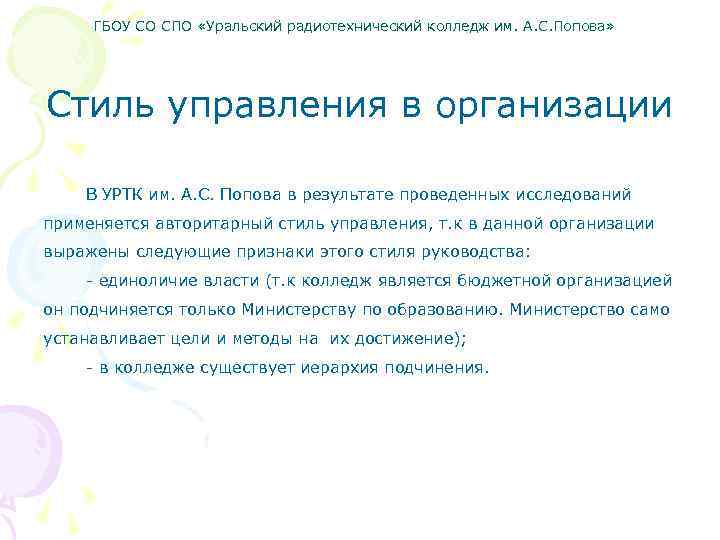 ГБОУ СО СПО «Уральский радиотехнический колледж им. А.С.Попова»

Стиль управления в организации

В УРТК им. А.С. Попова в результате проведенных исследований применяется авторитарный стиль управления, т.к в данной организации выражены следующие признаки этого стиля руководства:

- единоличие власти (т.к колледж является бюджетной организацией он подчиняется только Министерству по образованию. Министерство само устанавливает цели и методы на их достижение);

- в колледже существует иерархия подчинения.